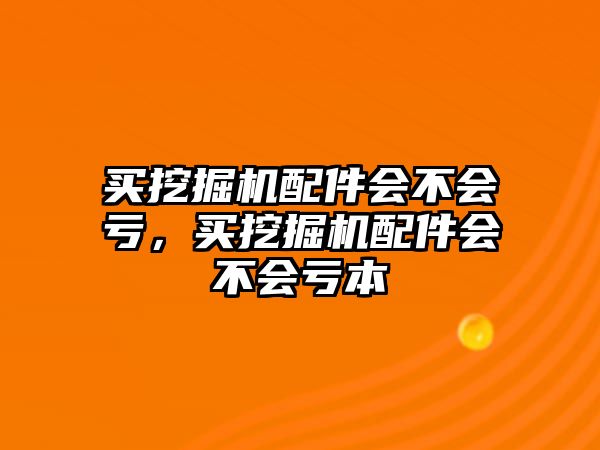 买挖掘机配件会不会亏，买挖掘机配件会不会亏本